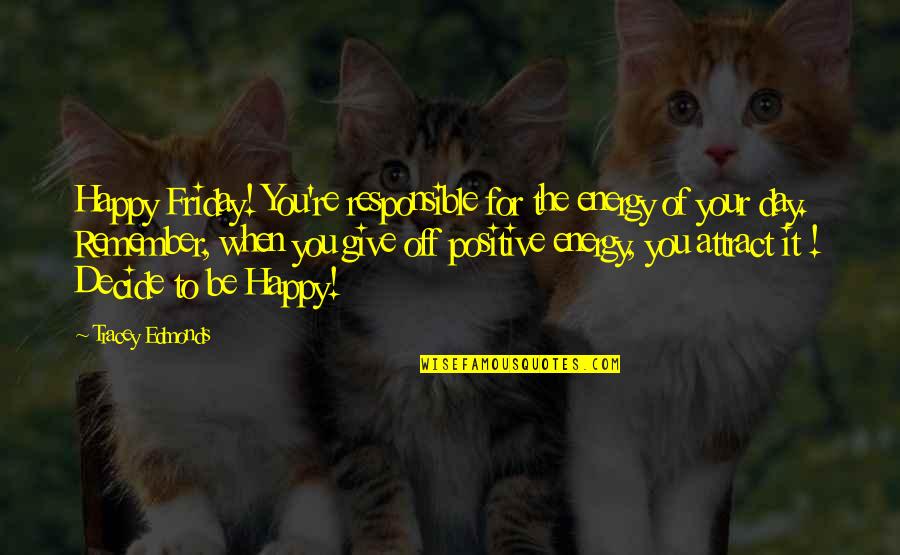 Happy Friday! You're responsible for the energy of your day. Remember, when you give off positive energy, you attract it ! Decide to be Happy!

~ Tracey Edmonds

WISEFAMOUSQUOTES.COM